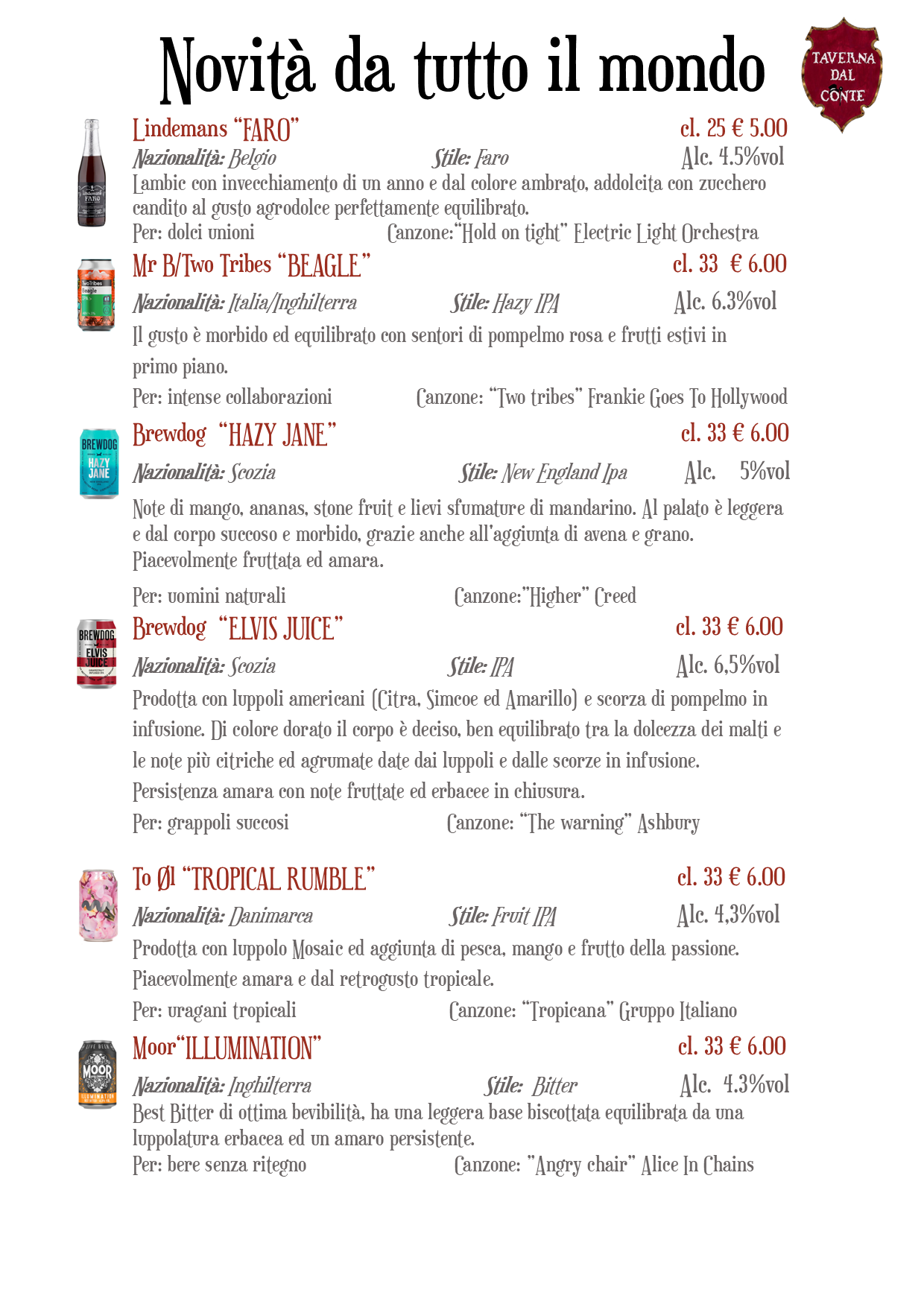 Novità da tutto il mondo

TAVERNA DAL CONTE

Lindemans "FARO" cl. 25 € 5.00
Nazionalità: Belgio Stile: Faro Alc. 4.5%vol
Lambic con invecchiamento di un anno e dal colore ambrato, addolcita con zucchero candito al gusto agrodolce perfettamente equilibrato.
Per: dolci unioni Canzone:"Hold on tight" Electric Light Orchestra

Mr B/Two Tribes "BEAGLE" cl. 33 € 6.00
Nazionalità: Italia/Inghilterra Stile: Hazy IPA Alc. 6.3%vol
Il gusto è morbido ed equilibrato con sentori di pompelmo rosa e frutti estivi in primo piano.
Per: intense collaborazioni Canzone: "Two tribes" Frankie Goes To Hollywood

Brewdog "HAZY JANE" cl. 33 € 6.00
Nazionalità: Scozia Stile: New England Ipa Alc. 5%vol
Note di mango, ananas, stone fruit e lievi sfumature di mandarino. Al palato è leggera e dal corpo succoso e morbido, grazie anche all'aggiunta di avena e grano. Piacevolmente fruttata ed amara.
Per: uomini naturali Canzone:"Higher" Creed

Brewdog "ELVIS JUICE" cl. 33 € 6.00
Nazionalità: Scozia Stile: IPA Alc. 6,5%vol
Prodotta con luppoli americani (Citra, Simcoe ed Amarillo) e scorza di pompelmo in infusione. Di colore dorato il corpo è deciso, ben equilibrato tra la dolcezza dei malti e le note più citriche ed agrumate date dai luppoli e dalle scorze in infusione. Persistenza amara con note fruttate ed erbacee in chiusura.
Per: grappoli succosi Canzone: "The warning" Ashbury

To Øl "TROPICAL RUMBLE" cl. 33 € 6.00
Nazionalità: Danimarca Stile: Fruit IPA Alc. 4,3%vol
Prodotta con luppolo Mosaic ed aggiunta di pesca, mango e frutto della passione. Piacevolmente amara e dal retrogusto tropicale.
Per: uragani tropicali Canzone: "Tropicana" Gruppo Italiano

Moor"ILLUMINATION" cl. 33 € 6.00
Nazionalità: Inghilterra Stile: Bitter Alc. 4.3%vol
Best Bitter di ottima bevibilità, ha una leggera base biscottata equilibrata da una luppolatura erbacea ed un amaro persistente.
Per: bere senza ritegno Canzone: "Angry chair" Alice In Chains